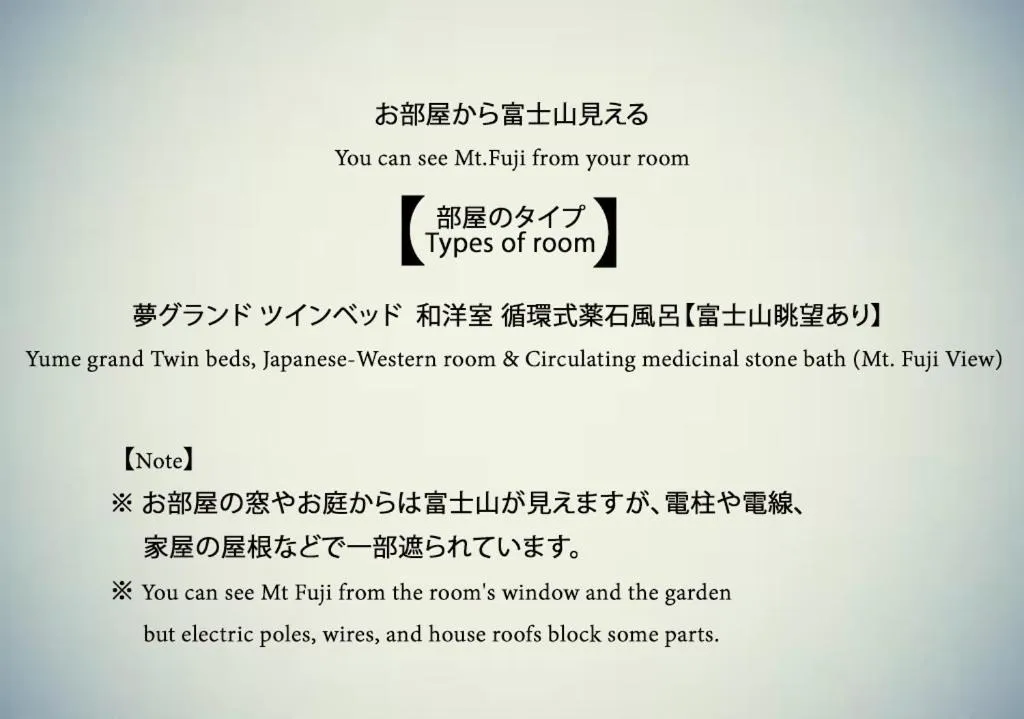 お部屋から富士山見える

You can see Mt.Fuji from your room

【部屋のタイプ
Types of room】

夢グランド ツインベッド 和洋室 循環式薬石風呂【富士山眺望あり】

Yume grand Twin beds, Japanese-Western room & Circulating medicinal stone bath (Mt. Fuji View)

【Note】

※ お部屋の窓やお庭からは富士山が見えますが、電柱や電線、家屋の屋根などで一部遮られています。

※ You can see Mt Fuji from the room's window and the garden but electric poles, wires, and house roofs block some parts.